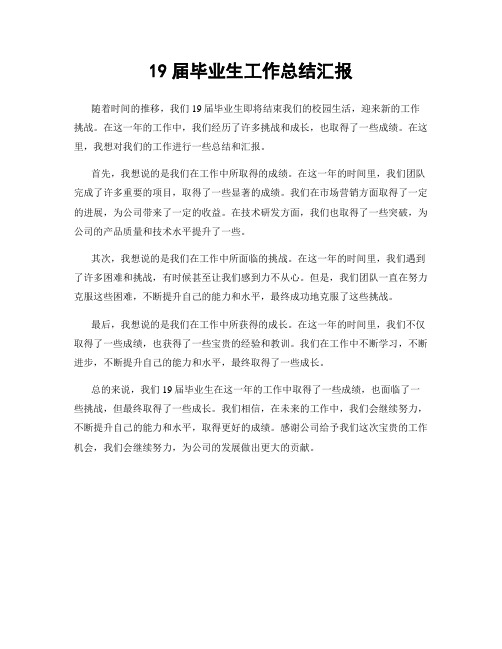 19 届毕业生工作总结汇报

随着时间的推移，我们 19 届毕业生即将结束我们的校园生活，迎来新的工作挑战。在这一年的工作中，我们经历了许多挑战和成长，也取得了一些成绩。在这里，我想对我们的工作进行一些总结和汇报。

首先，我想说的是我们在工作中所取得的成绩。在这一年的时间里，我们团队完成了许多重要的项目，取得了一些显著的成绩。我们在市场营销方面取得了一定的进展，为公司带来了一定的收益。在技术研发方面，我们也取得了一些突破，为公司的产品质量和技术水平提升了一些。

其次，我想说的是我们在工作中所面临的挑战。在这一年的时间里，我们遇到了许多困难和挑战，有时候甚至让我们感到力不从心。但是，我们团队一直在努力克服这些困难，不断提升自己的能力和水平，最终成功地克服了这些挑战。

最后，我想说的是我们在工作中所获得的成长。在这一年的时间里，我们不仅取得了一些成绩，也获得了一些宝贵的经验和教训。我们在工作中不断学习，不断进步，不断提升自己的能力和水平，最终取得了一些成长。

总的来说，我们 19 届毕业生在这一年的工作中取得了一些成绩，也面临了一些挑战，但最终取得了一些成长。我们相信，在未来的工作中，我们会继续努力，不断提升自己的能力和水平，取得更好的成绩。感谢公司给予我们这次宝贵的工作机会，我们会继续努力，为公司的发展做出更大的贡献。